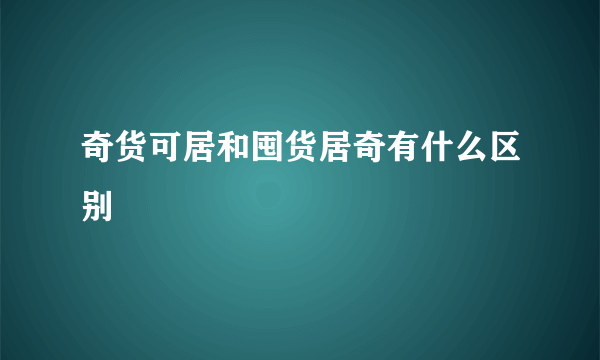 奇货可居和囤货居奇有什么区别